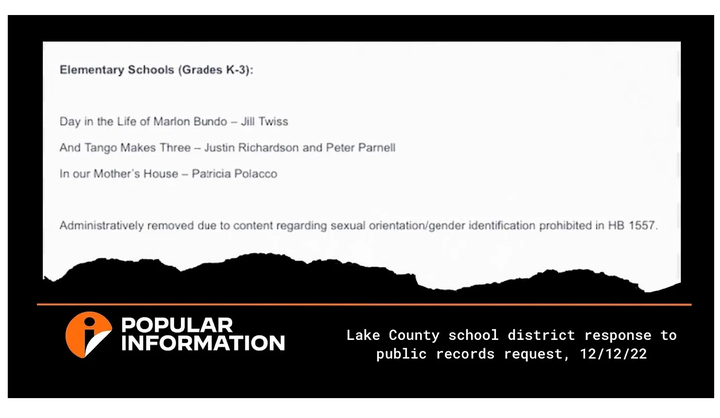 Elementary Schools (Grades K-3):

Day in the Life of Marlon Bundo – Jill Twiss

And Tango Makes Three – Justin Richardson and Peter Parnell

In our Mother's House – Patricia Polacco

Administratively removed due to content regarding sexual orientation/gender identification prohibited in HB 1557.

POPULAR INFORMATION

Lake County school district response to public records request, 12/12/22